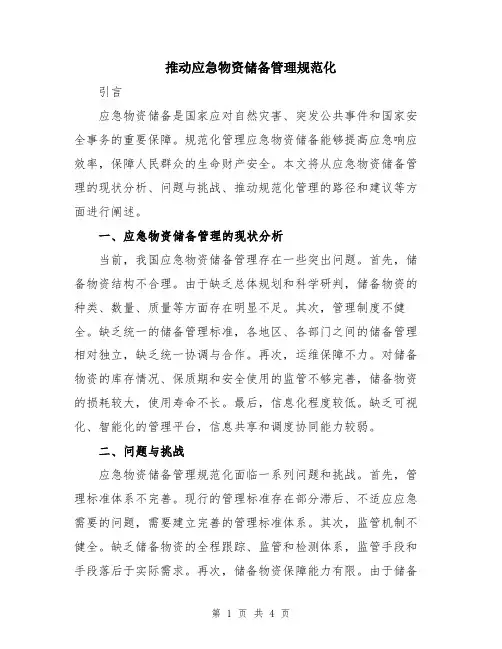 推动应急物资储备管理规范化

引言

应急物资储备是国家应对自然灾害、突发公共事件和国家安全事务的重要保障。规范化管理应急物资储备能够提高应急响应效率，保障人民群众的生命财产安全。本文将从应急物资储备管理的现状分析、问题与挑战、推动规范化管理的路径和建议等方面进行阐述。

一、应急物资储备管理的现状分析

当前，我国应急物资储备管理存在一些突出问题。首先，储备物资结构不合理。由于缺乏总体规划和科学研判，储备物资的种类、数量、质量等方面存在明显不足。其次，管理制度不健全。缺乏统一的储备管理标准，各地区、各部门之间的储备管理相对独立，缺乏统一协调与合作。再次，运维保障不力。对储备物资的库存情况、保质期和安全使用的监管不够完善，储备物资的损耗较大，使用寿命不长。最后，信息化程度较低。缺乏可视化、智能化的管理平台，信息共享和调度协同能力较弱。

二、问题与挑战

应急物资储备管理规范化面临一系列问题和挑战。首先，管理标准体系不完善。现行的管理标准存在部分滞后、不适应应急需要的问题，需要建立完善的管理标准体系。其次，监管机制不健全。缺乏储备物资的全程跟踪、监管和检测体系，监管手段和手段落后于实际需求。再次，储备物资保障能力有限。由于储备

第 1 页 共 4 页